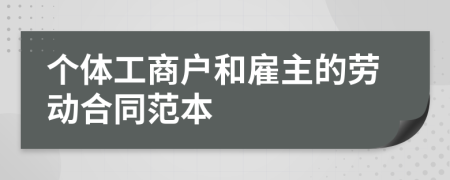 个体工商户和雇主的劳动合同范本